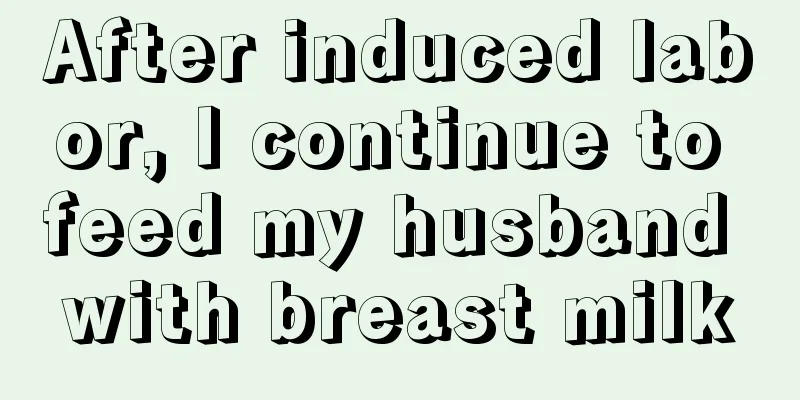 After induced labor, I continue to feed my husband with breast milk